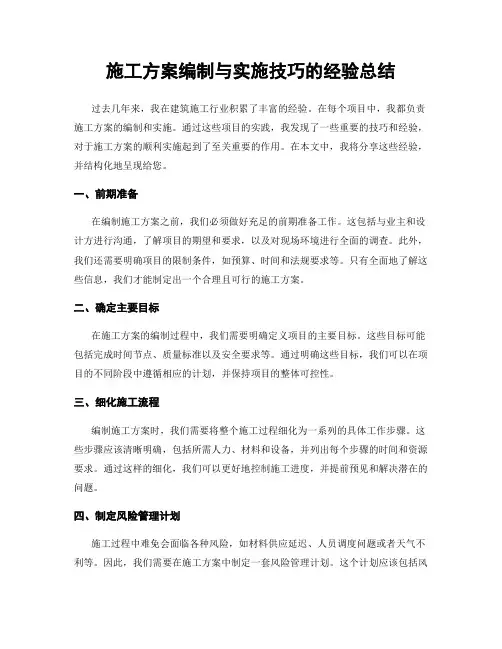 施工方案编制与实施技巧的经验总结

过去几年来，我在建筑施工行业积累了丰富的经验。在每个项目中，我都负责施工方案的编制和实施。通过这些项目的实践，我发现了一些重要的技巧和经验，对于施工方案的顺利实施起到了至关重要的作用。在本文中，我将分享这些经验，并结构化地呈现给您。

一、前期准备

在编制施工方案之前，我们必须做好充足的前期准备工作。这包括与业主和设计方进行沟通，了解项目的期望和要求，以及对现场环境进行全面的调查。此外，我们还需要明确项目的限制条件，如预算、时间和法规要求等。只有全面地了解这些信息，我们才能制定出一个合理且可行的施工方案。

二、确定主要目标

在施工方案的编制过程中，我们需要明确定义项目的主要目标。这些目标可能包括完成时间节点、质量标准以及安全要求等。通过明确这些目标，我们可以在项目的不同阶段中遵循相应的计划，并保持项目的整体可控性。

三、细化施工流程

编制施工方案时，我们需要将整个施工过程细化为一系列的具体工作步骤。这些步骤应该清晰明确，包括所需人力、材料和设备，并列出每个步骤的时间和资源要求。通过这样的细化，我们可以更好地控制施工进度，并提前预见和解决潜在的问题。

四、制定风险管理计划

施工过程中难免会面临各种风险，如材料供应延迟、人员调度问题或者天气不利等。因此，我们需要在施工方案中制定一套风险管理计划。这个计划应该包括风